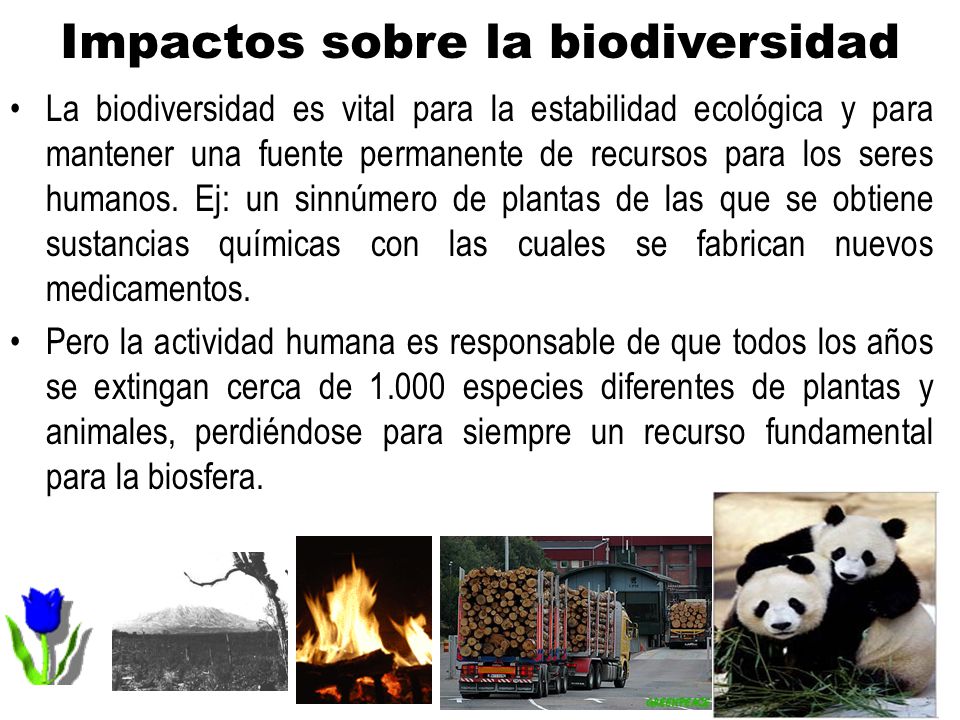 Impactos sobre la biodiversidad

• La biodiversidad es vital para la estabilidad ecológica y para mantener una fuente permanente de recursos para los seres humanos. Ej: un sinnúmero de plantas de las que se obtiene sustancias químicas con las cuales se fabrican nuevos medicamentos.

• Pero la actividad humana es responsable de que todos los años se extingan cerca de 1.000 especies diferentes de plantas y animales, perdiéndose para siempre un recurso fundamental para la biosfera.